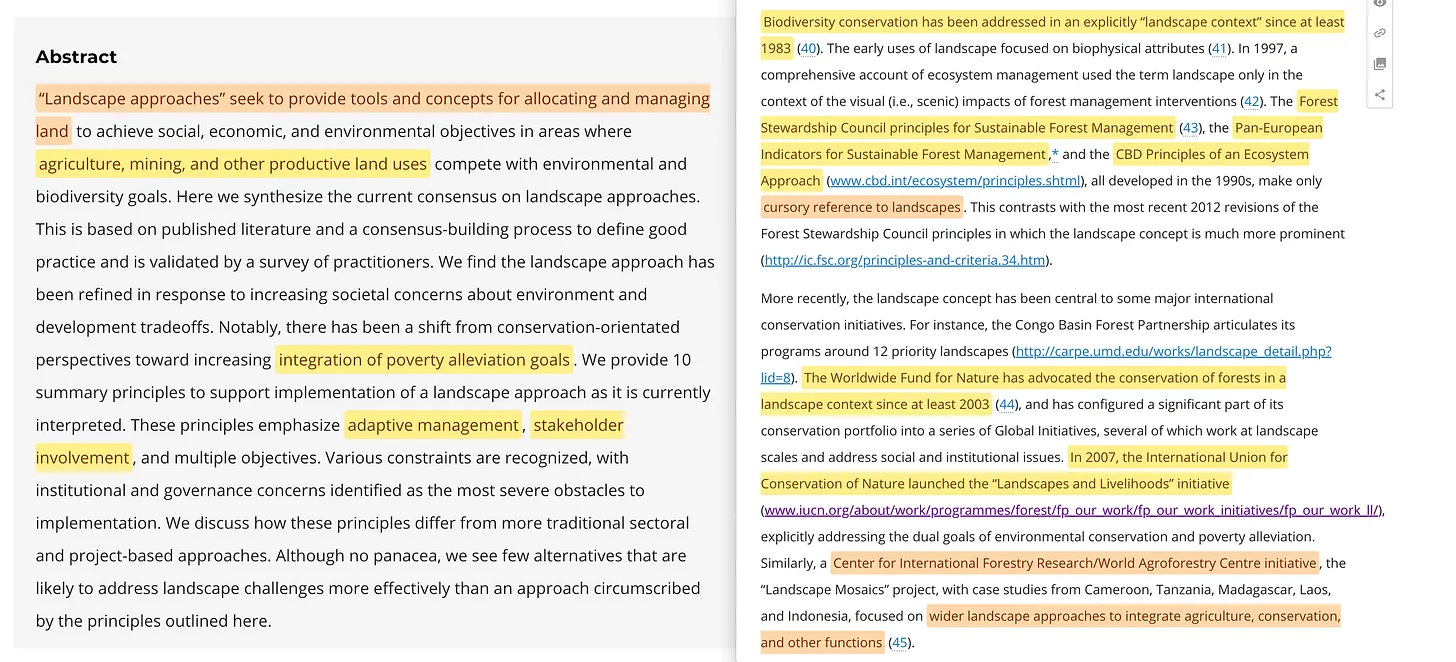 Abstract

"Landscape approaches" seek to provide tools and concepts for allocating and managing land to achieve social, economic, and environmental objectives in areas where agriculture, mining, and other productive land uses compete with environmental and biodiversity goals. Here we synthesize the current consensus on landscape approaches. This is based on published literature and a consensus-building process to define good practice and is validated by a survey of practitioners. We find the landscape approach has been refined in response to increasing societal concerns about environment and development tradeoffs. Notably, there has been a shift from conservation-orientated perspectives toward increasing integration of poverty alleviation goals. We provide 10 summary principles to support implementation of a landscape approach as it is currently interpreted. These principles emphasize adaptive management, stakeholder involvement, and multiple objectives. Various constraints are recognized, with institutional and governance concerns identified as the most severe obstacles to implementation. We discuss how these principles differ from more traditional sectoral and project-based approaches. Although no panacea, we see few alternatives that are likely to address landscape challenges more effectively than an approach circumscribed by the principles outlined here.

Biodiversity conservation has been addressed in an explicitly "landscape context" since at least 1983 (40). The early uses of landscape focused on biophysical attributes (41). In 1997, a comprehensive account of ecosystem management used the term landscape only in the context of the visual (i.e., scenic) impacts of forest management interventions (42). The Forest Stewardship Council principles for Sustainable Forest Management (43), the Pan-European Indicators for Sustainable Forest Management,* and the CBD Principles of an Ecosystem Approach (www.cbd.int/ecosystem/principles.shtml), all developed in the 1990s, make only cursory reference to landscapes. This contrasts with the most recent 2012 revisions of the Forest Stewardship Council principles in which the landscape concept is much more prominent (http://ic.fsc.org/principles-and-criteria.34.htm).

More recently, the landscape concept has been central to some major international conservation initiatives. For instance, the Congo Basin Forest Partnership articulates its programs around 12 priority landscapes (http://carpe.umd.edu/works/landscape_detail.php?lid=8). The Worldwide Fund for Nature has advocated the conservation of forests in a landscape context since at least 2003 (44), and has configured a significant part of its conservation portfolio into a series of Global Initiatives, several of which work at landscape scales and address social and institutional issues. In 2007, the International Union for Conservation of Nature launched the "Landscapes and Livelihoods" initiative (www.iucn.org/about/work/programmes/forest/fp_our_work/fp_our_work_initiatives/fp_our_work_ll/), explicitly addressing the dual goals of environmental conservation and poverty alleviation. Similarly, a Center for International Forestry Research/World Agroforestry Centre initiative, the "Landscape Mosaics" project, with case studies from Cameroon, Tanzania, Madagascar, Laos, and Indonesia, focused on wider landscape approaches to integrate agriculture, conservation, and other functions (45).